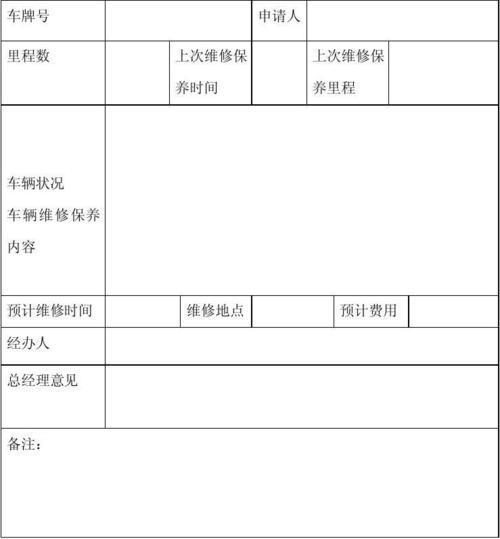 | 车牌号 | | | 申请人 | | |
|---|---|---|---|---|---|
| 里程数 | | 上次维修保养时间 | | 上次维修保养里程 | |
| 车辆状况 车辆维修保养内容 | | | | | |
| 预计维修时间 | | 维修地点 | | 预计费用 | |
| 经办人 | | | | | |
| 总经理意见 | | | | | |
| 备注： | | | | | |